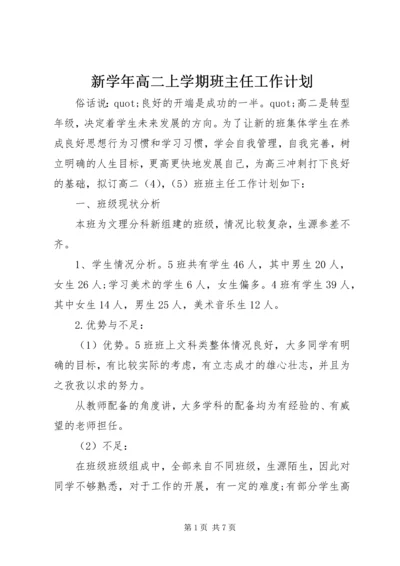 新学年高二上学期班主任工作计划

俗话说:quot;良好的开端是成功的一半。quot;高二是转型年级，决定着学生未来发展的方向。为了让新的班集体学生在养成良好思想行为习惯和学习习惯，学会自我管理，自我完善，树立明确的人生目标，更高更快地发展自己，为高三冲刺打下良好的基础，拟订高二（4），（5）班班主任工作计划如下：

一、班级现状分析

本班为文理分科新组建的班级，情况比较复杂，生源参差不齐。

1、学生情况分析。5班共有学生46人，其中男生20人，女生26人;学习美术的学生6人，女生偏多。4班有学生39人，其中女生14人，男生25人，美术音乐生12人。

2.优势与不足：

（1）优势。5班班上文科类整体情况良好，大多同学有明确的目标，有比较实际的考虑，有立志成才的雄心壮志，并且为之孜孜以求的努力。

从教师配备的角度讲，大多学科的配备均为有经验的、有威望的老师担任。

（2）不足：

在班级班级组成中，全部来自不同班级，生源陌生，因此对同学不够熟悉，对于工作的开展，有一定的难度;有部分学生高

第1页 共7页